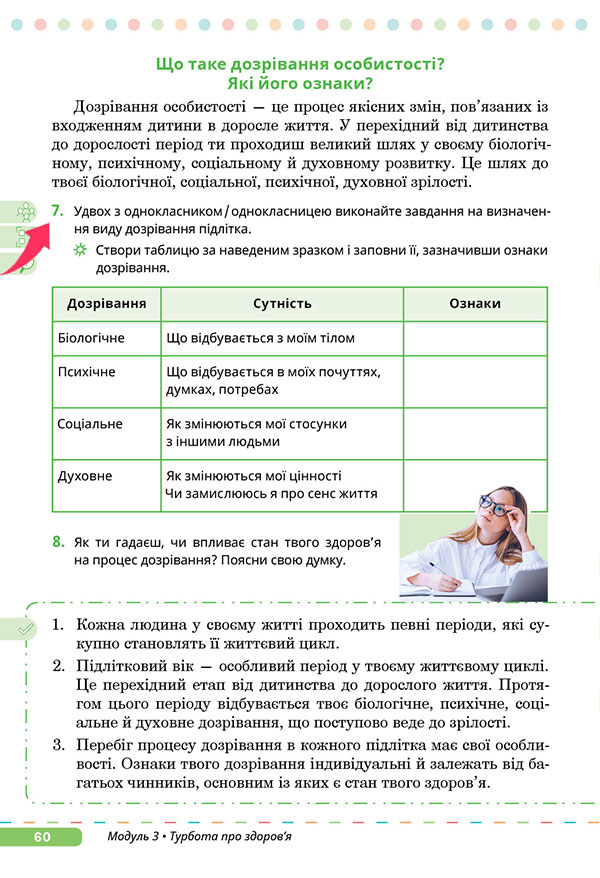 Що таке дозрівання особистості?
Які його ознаки?

Дозрівання особистості — це процес якісних змін, пов'язаних із входженням дитини в доросле життя. У перехідний від дитинства до дорослості період ти проходиш великий шлях у своєму біологічному, психічному, соціальному й духовному розвитку. Це шлях до твоєї біологічної, соціальної, психічної, духовної зрілості.

7. Удвох з однокласником / однокласницею виконайте завдання на визначення виду дозрівання підлітка.

Створи таблицю за наведеним зразком і заповни її, зазначивши ознаки дозрівання.

| Дозрівання | Сутність | Ознаки |
|---|---|---|
| Біологічне | Що відбувається з моїм тілом | |
| Психічне | Що відбувається в моїх почуттях, думках, потребах | |
| Соціальне | Як змінюються мої стосунки з іншими людьми | |
| Духовне | Як змінюються мої цінності Чи замислююсь я про сенс життя | |

8. Як ти гадаєш, чи впливає стан твого здоров'я на процес дозрівання? Поясни свою думку.

1. Кожна людина у своєму житті проходить певні періоди, які сукупно становлять її життєвий цикл.
2. Підлітковий вік — особливий період у твоєму життєвому циклі. Це перехідний етап від дитинства до дорослого життя. Протягом цього періоду відбувається твоє біологічне, психічне, соціальне й духовне дозрівання, що поступово веде до зрілості.
3. Перебіг процесу дозрівання в кожного підлітка має свої особливості. Ознаки твого дозрівання індивідуальні й залежать від багатьох чинників, основним із яких є стан твого здоров'я.

60 Модуль 3 • Турбота про здоров'я